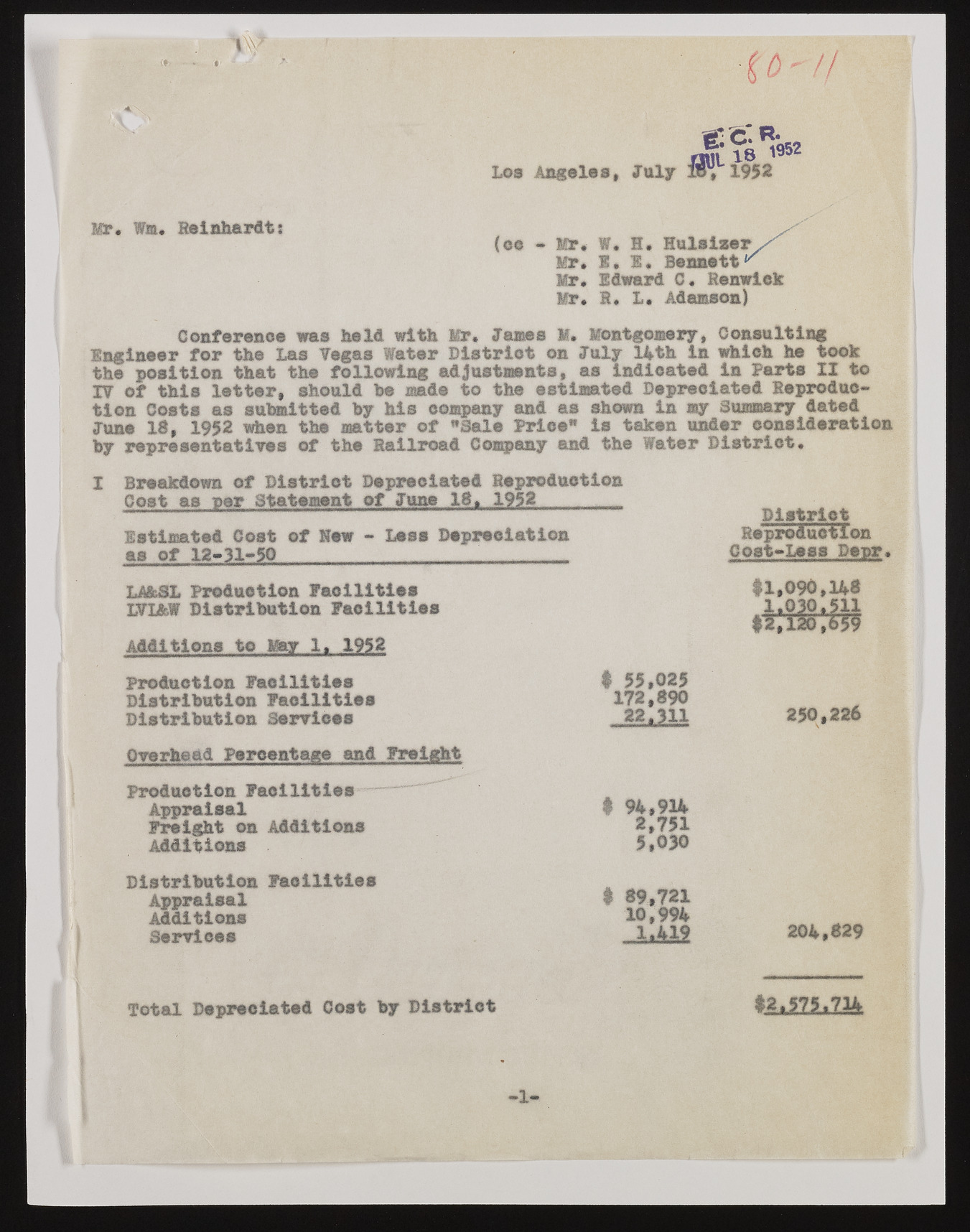 80-11

E. C. R.
JUL 18 1952

Los Angeles, July 18, 1952

Mr. Wm. Reinhardt:

(cc - Mr. W. H. Hulsizer
Mr. E. E. Bennett
Mr. Edward C. Renwick
Mr. R. L. Adamson)

Conference was held with Mr. James M. Montgomery, Consulting Engineer for the Las Vegas Water District on July 14th in which he took the position that the following adjustments, as indicated in Parts II to IV of this letter, should be made to the estimated Depreciated Reproduction Costs as submitted by his company and as shown in my Summary dated June 18, 1952 when the matter of "Sale Price" is taken under consideration by representatives of the Railroad Company and the Water District.

I Breakdown of District Depreciated Reproduction Cost as per Statement of June 18, 1952

Estimated Cost of New - Less Depreciation as of 12-31-50

District Reproduction Cost-Less Depr.

LA&SL Production Facilities $1,090,148
LVL&W Distribution Facilities 1,030,511
$2,120,659

Additions to May 1, 1952

Production Facilities $ 55,025
Distribution Facilities 172,890
Distribution Services 22,311 250,226

Overhead Percentage and Freight

Production Facilities
Appraisal $ 94,914
Freight on Additions 2,751
Additions 5,030

Distribution Facilities
Appraisal $ 89,721
Additions 10,994
Services 1,419 204,829

Total Depreciated Cost by District $2,575,714

-1-